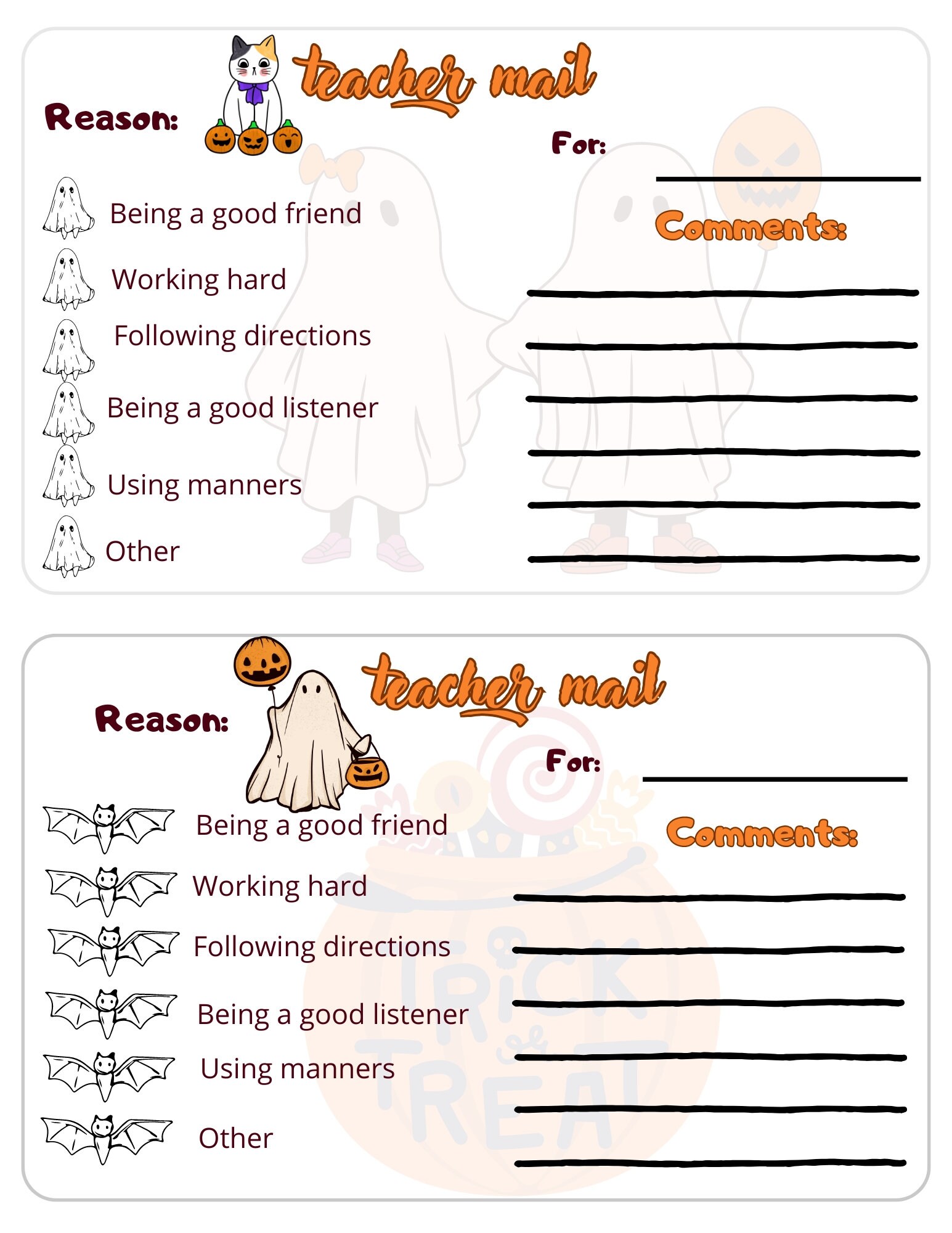 teacher mail

Reason:

For:

Being a good friend

Working hard

Following directions

Being a good listener

Using manners

Other

Comments:

teacher mail

Reason:

For:

Being a good friend

Working hard

Following directions

Being a good listener

Using manners

Other

Comments:

TRICK or TREAT